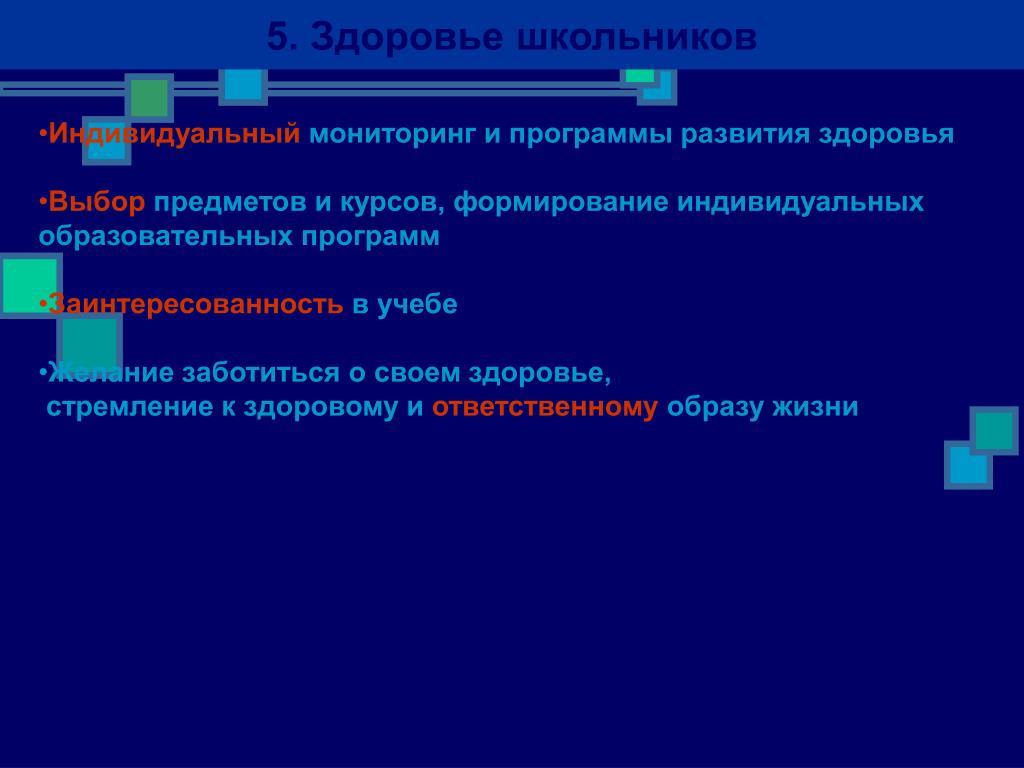 5. Здоровье школьников

•Индивидуальный мониторинг и программы развития здоровья

•Выбор предметов и курсов, формирование индивидуальных образовательных программ

•Заинтересованность в учебе

•Желание заботиться о своем здоровье, стремление к здоровому и ответственному образу жизни